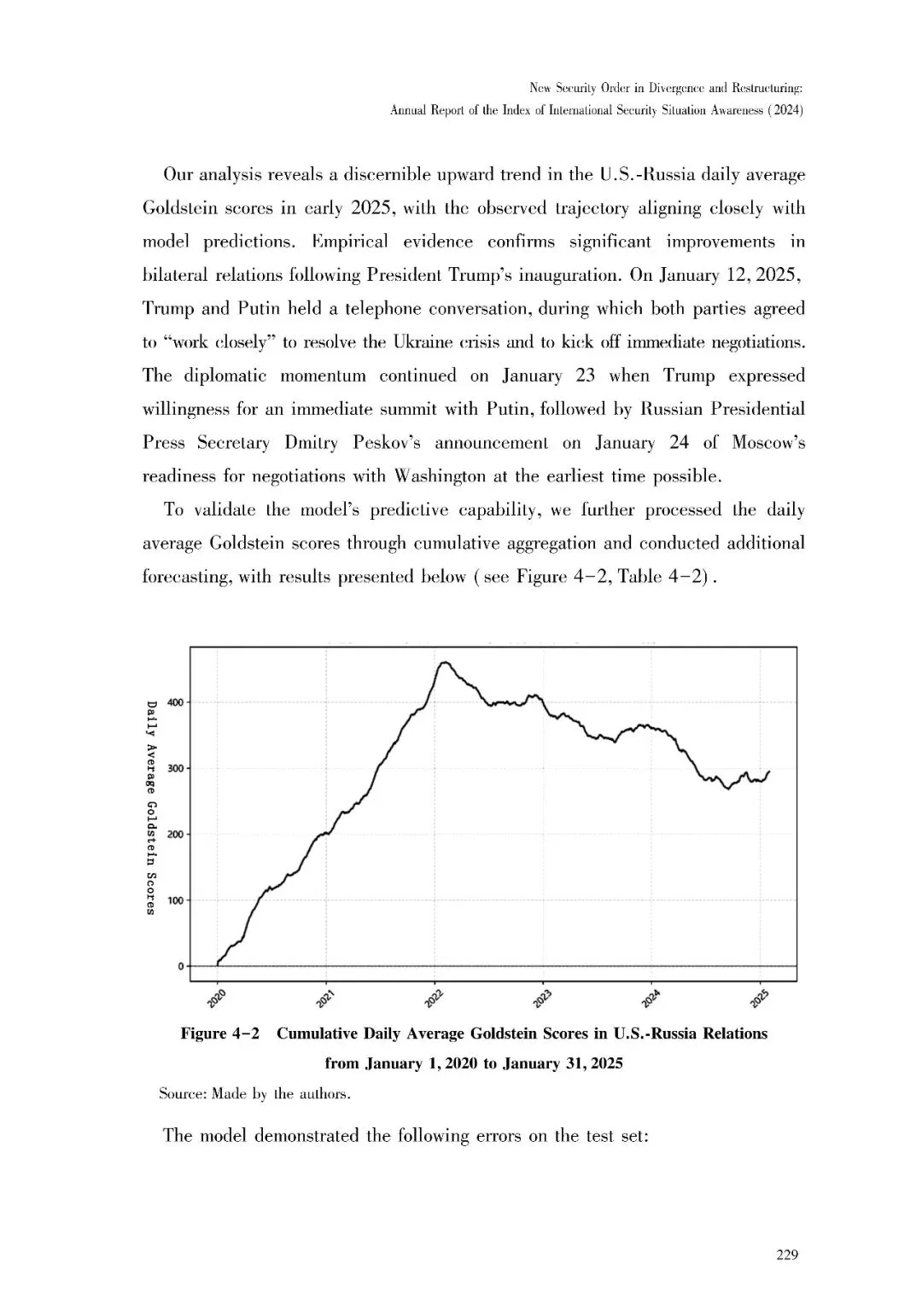 New Security Order in Divergence and Restructuring: Annual Report of the Index of International Security Situation Awareness (2024)

Our analysis reveals a discernible upward trend in the U.S.-Russia daily average Goldstein scores in early 2025, with the observed trajectory aligning closely with model predictions. Empirical evidence confirms significant improvements in bilateral relations following President Trump's inauguration. On January 12, 2025, Trump and Putin held a telephone conversation, during which both parties agreed to "work closely" to resolve the Ukraine crisis and to kick off immediate negotiations. The diplomatic momentum continued on January 23 when Trump expressed willingness for an immediate summit with Putin, followed by Russian Presidential Press Secretary Dmitry Peskov's announcement on January 24 of Moscow's readiness for negotiations with Washington at the earliest time possible.

To validate the model's predictive capability, we further processed the daily average Goldstein scores through cumulative aggregation and conducted additional forecasting, with results presented below (see Figure 4-2, Table 4-2).

Daily Average Goldstein Scores
400
300
200
100
0
2020
2021
2022
2023
2024
2025

Figure 4-2 Cumulative Daily Average Goldstein Scores in U.S.-Russia Relations from January 1, 2020 to January 31, 2025

Source: Made by the authors.

The model demonstrated the following errors on the test set:

229